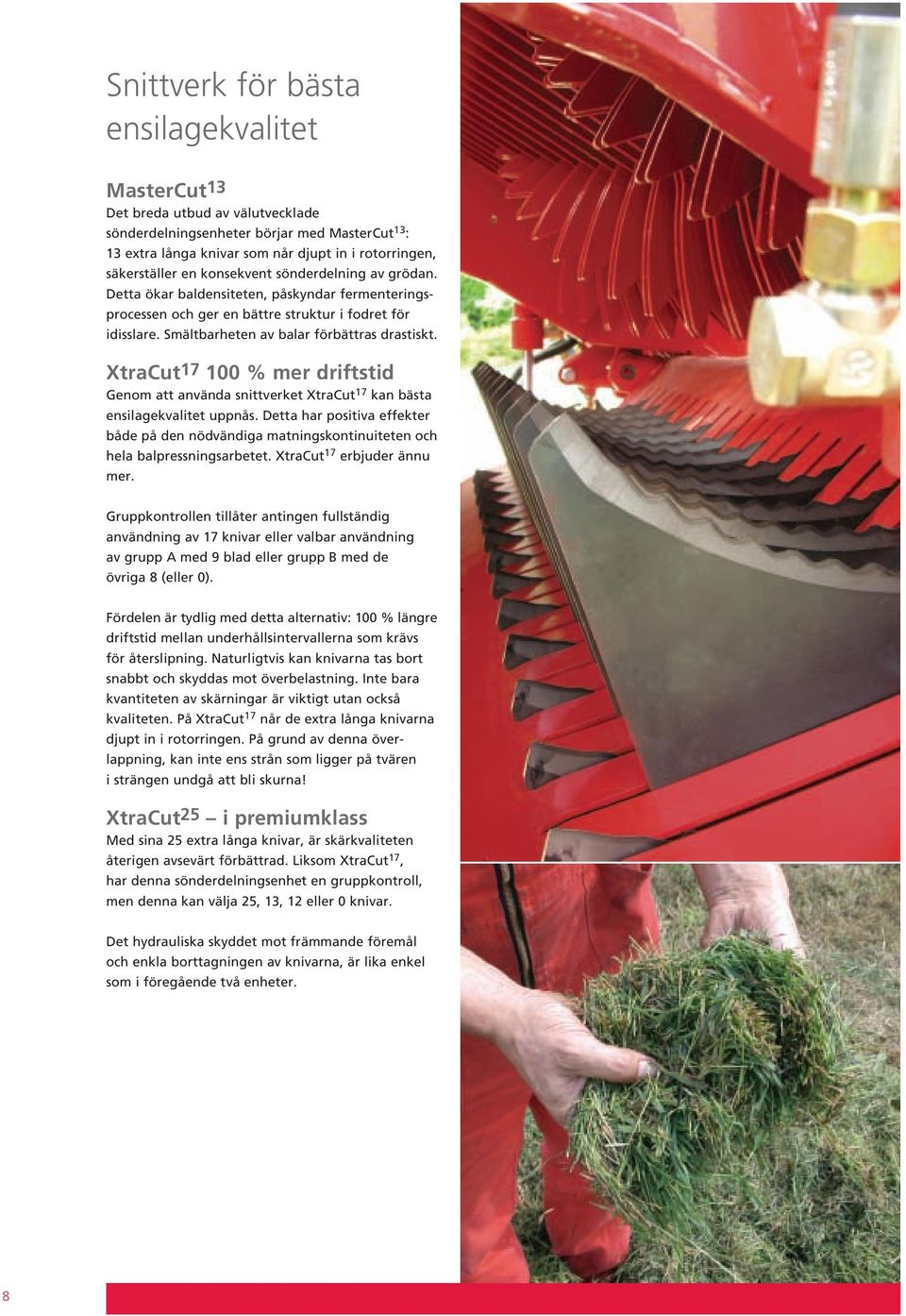 Snittverk för bästa ensilagekvalitet

MasterCut$^{13}$
Det breda utbud av välutvecklade sönderdelningsenheter börjar med MasterCut$^{13}$: 13 extra långa knivar som når djupt in i rotorringen, säkerställer en konsekvent sönderdelning av grödan. Detta ökar baldensiteten, påskyndar fermenteringsprocessen och ger en bättre struktur i fodret för idisslare. Smältbarheten av balar förbättras drastiskt.

XtraCut$^{17}$ 100 % mer driftstid
Genom att använda snittverket XtraCut$^{17}$ kan bästa ensilagekvalitet uppnås. Detta har positiva effekter både på den nödvändiga matningskontinuiteten och hela balpressningsarbetet. XtraCut$^{17}$ erbjuder ännu mer.

Gruppkontrollen tillåter antingen fullständig användning av 17 knivar eller valbar användning av grupp A med 9 blad eller grupp B med de övriga 8 (eller 0).

Fördelen är tydlig med detta alternativ: 100 % längre driftstid mellan underhållsintervallerna som krävs för återslipning. Naturligtvis kan knivarna tas bort snabbt och skyddas mot överbelastning. Inte bara kvantiteten av skärningar är viktigt utan också kvaliteten. På XtraCut$^{17}$ når de extra långa knivarna djupt in i rotorringen. På grund av denna överlappning, kan inte ens strån som ligger på tvären i strängen undgå att bli skurna!

XtraCut$^{25}$ – i premiumklass
Med sina 25 extra långa knivar, är skärkvaliteten återigen avsevärt förbättrad. Liksom XtraCut$^{17}$, har denna sönderdelningsenhet en gruppkontroll, men denna kan välja 25, 13, 12 eller 0 knivar.

Det hydrauliska skyddet mot främmande föremål och enkla borttagningen av knivarna, är lika enkel som i föregående två enheter.

8